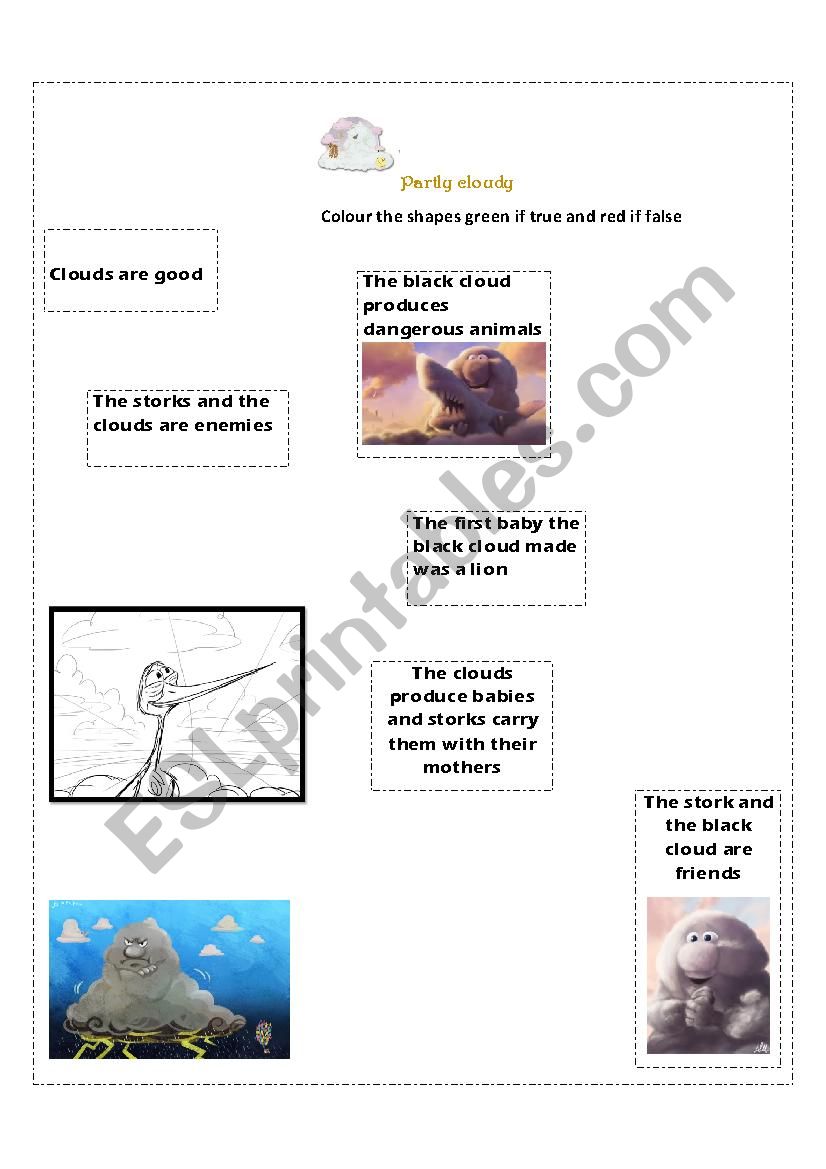 Partly cloudy

Colour the shapes green if true and red if false

Clouds are good

The black cloud produces dangerous animals

The storks and the clouds are enemies

The first baby the black cloud made was a lion

The clouds produce babies and storks carry them with their mothers

The stork and the black cloud are friends

ESLprintables.com